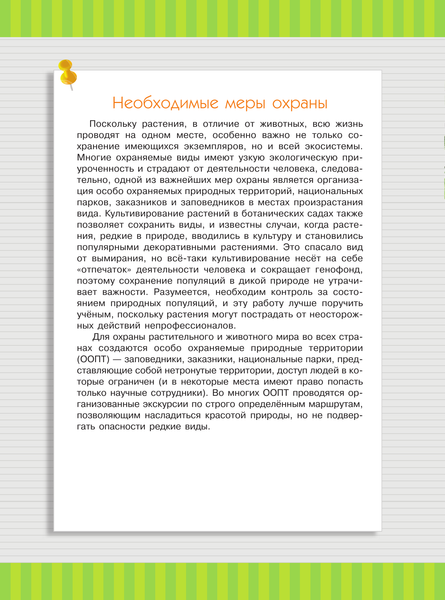 Необходимые меры охраны

Поскольку растения, в отличие от животных, всю жизнь проводят на одном месте, особенно важно не только сохранение имеющихся экземпляров, но и всей экосистемы. Многие охраняемые виды имеют узкую экологическую приуроченность и страдают от деятельности человека, следовательно, одной из важнейших мер охраны является организация особо охраняемых природных территорий, национальных парков, заказников и заповедников в местах произрастания вида. Культивирование растений в ботанических садах также позволяет сохранить виды, и известны случаи, когда растения, редкие в природе, вводились в культуру и становились популярными декоративными растениями. Это спасало вид от вымирания, но всё-таки культивирование несёт на себе «отпечаток» деятельности человека и сокращает генофонд, поэтому сохранение популяций в дикой природе не утрачивает важности. Разумеется, необходим контроль за состоянием природных популяций, и эту работу лучше поручить учёным, поскольку растения могут пострадать от неосторожных действий непрофессионалов.

Для охраны растительного и животного мира во всех странах создаются особо охраняемые природные территории (ООПТ) — заповедники, заказники, национальные парки, представляющие собой нетронутые территории, доступ людей в которые ограничен (и в некоторые места имеют право попасть только научные сотрудники). Во многих ООПТ проводятся организованные экскурсии по строго определённым маршрутам, позволяющим насладиться красотой природы, но не подвергать опасности редкие виды.